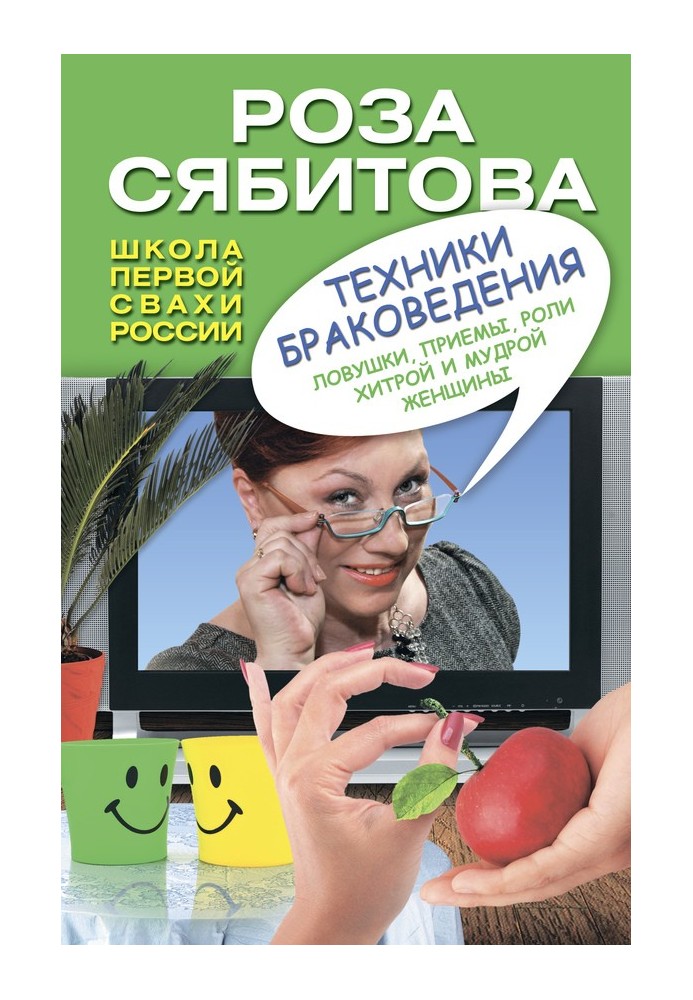 РОЗА СЯБИТОВА

ШКОЛА ПЕРВОЙ СВАХИ РОССИИ

ТЕХНИКИ БРАКОВЕДЕНИЯ

ЛОВУШКИ, ПРИЕМЫ, РОЛИ ХИТРОЙ И МУДРОЙ ЖЕНЩИНЫ